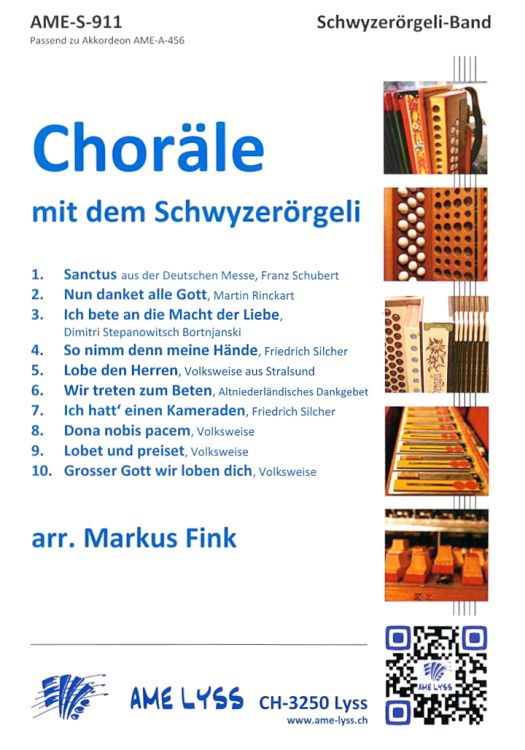 AME-S-911
Passend zu Akkordeon AME-A-456

Schwyzerörgeli-Band

Choräle

mit dem Schwyzerörgeli

1. Sanctus aus der Deutschen Messe, Franz Schubert
2. Nun danket alle Gott, Martin Rinckart
3. Ich bete an die Macht der Liebe, Dimitri Stepanowitsch Bortnjanski
4. So nimm denn meine Hände, Friedrich Silcher
5. Lobe den Herren, Volksweise aus Stralsund
6. Wir treten zum Beten, Altniederländisches Dankgebet
7. Ich hatt' einen Kameraden, Friedrich Silcher
8. Dona nobis pacem, Volksweise
9. Lobet und preiset, Volksweise
10. Grosser Gott wir loben dich, Volksweise

arr. Markus Fink

AME LYSS CH-3250 Lyss
www.ame-lyss.ch

AME LYSS